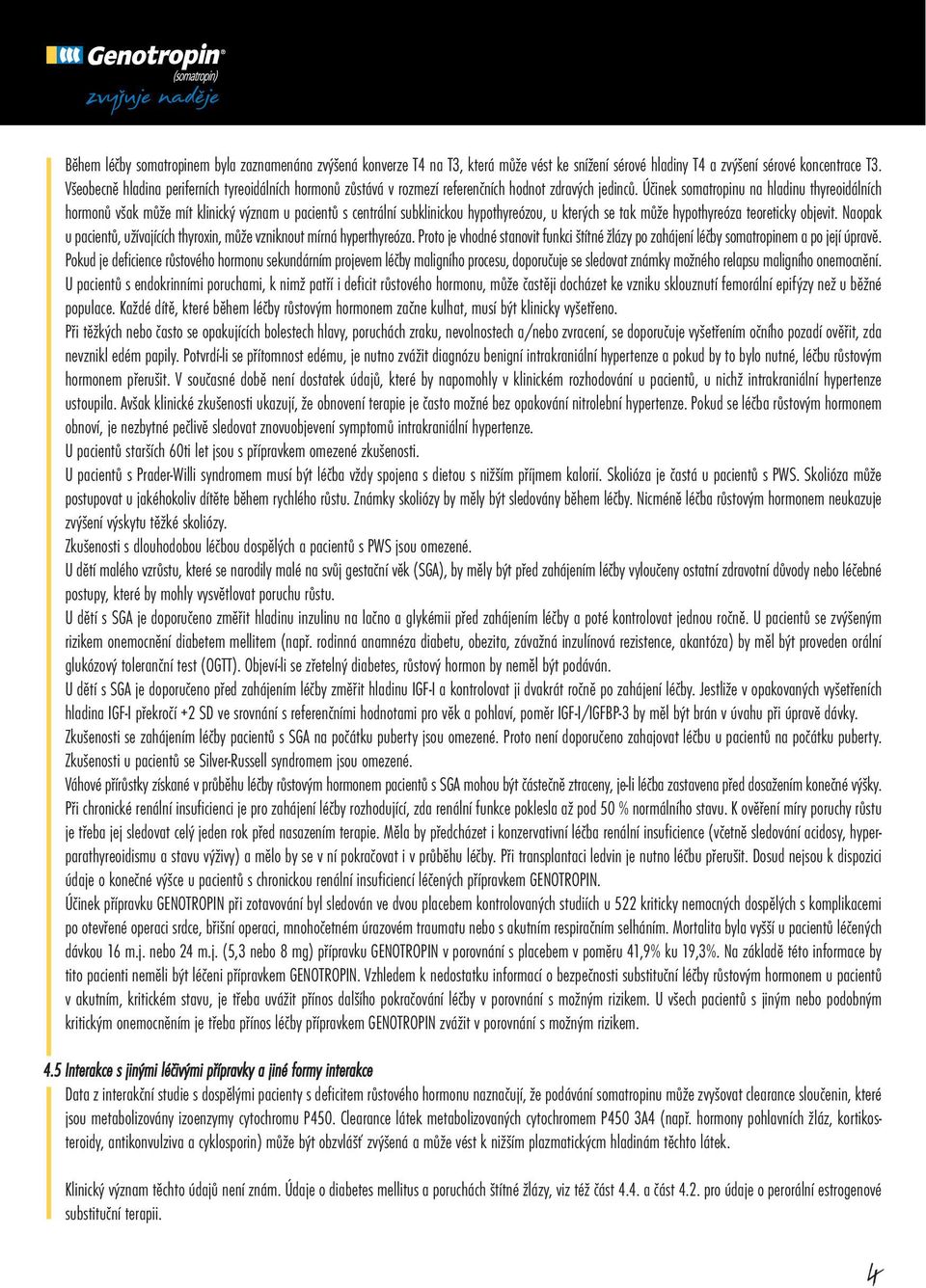 Genotropin®
(somatropin)
zvyšuje naděje

Během léčby somatropinem byla zaznamenána zvýšená konverze T4 na T3, která může vést ke snížení sérové hladiny T4 a zvýšení sérové koncentrace T3. Všeobecně hladina periferních tyreoidálních hormonů zůstává v rozmezí referenčních hodnot zdravých jedinců. Účinek somatropinu na hladinu thyreoidálních hormonů však může mít klinický význam u pacientů s centrální subklinickou hypothyreózou, u kterých se tak může hypothyreóza teoreticky objevit. Naopak u pacientů, užívajících thyroxin, může vzniknout mírná hyperthyreóza. Proto je vhodné stanovit funkci štítné žlázy po zahájení léčby somatropinem a po její úpravě.
Pokud je deficience růstového hormonu sekundárním projevem léčby maligního procesu, doporučuje se sledovat známky možného relapsu maligního onemocnění.
U pacientů s endokrinními poruchami, k nimž patří i deficit růstového hormonu, může častěji docházet ke vzniku sklouznutí femorální epifýzy než u běžné populace. Každé dítě, které během léčby růstovým hormonem začne kulhat, musí být klinicky vyšetřeno.
Při těžkých nebo často se opakujících bolestech hlavy, poruchách zraku, nevolnostech a/nebo zvracení, se doporučuje vyšetřením očního pozadí ověřit, zda nevznikl edém papily. Potvrdí-li se přítomnost edému, je nutno zvážit diagnózu benigní intrakraniální hypertenze a pokud by to bylo nutné, léčbu růstovým hormonem přerušit. V současné době není dostatek údajů, které by napomohly v klinickém rozhodování u pacientů, u nichž intrakraniální hypertenze ustoupila. Avšak klinické zkušenosti ukazují, že obnovení terapie je často možné bez opakování nitrolební hypertenze. Pokud se léčba růstovým hormonem obnoví, je nezbytné pečlivě sledovat znovuobjevení symptomů intrakraniální hypertenze.
U pacientů starších 60ti let jsou s přípravkem omezené zkušenosti.
U pacientů s Prader-Willi syndromem musí být léčba vždy spojena s dietou s nižším příjmem kalorií. Skolióza je častá u pacientů s PWS. Skolióza může postupovat u jakéhokoliv dítěte během rychlého růstu. Známky skoliózy by měly být sledovány během léčby. Nicméně léčba růstovým hormonem neukazuje zvýšení výskytu těžké skoliózy.
Zkušenosti s dlouhodobou léčbou dospělých a pacientů s PWS jsou omezené.
U dětí malého vzrůstu, které se narodily malé na svůj gestační věk (SGA), by měly být před zahájením léčby vyloučeny ostatní zdravotní důvody nebo léčebné postupy, které by mohly vysvětlovat poruchu růstu.
U dětí s SGA je doporučeno změřit hladinu inzulinu na lačno a glykémii před zahájením léčby a poté kontrolovat jednou ročně. U pacientů se zvýšeným rizikem onemocnění diabetem mellitem (např. rodinná anamnéza diabetu, obezita, závažná inzulínová rezistence, akantóza) by měl být proveden orální glukózový toleranční test (OGTT). Objeví-li se zřetelný diabetes, růstový hormon by neměl být podáván.
U dětí s SGA je doporučeno před zahájením léčby změřit hladinu IGF-I a kontrolovat ji dvakrát ročně po zahájení léčby. Jestliže v opakovaných vyšetřeních hladina IGF-I překročí +2 SD ve srovnání s referenčními hodnotami pro věk a pohlaví, poměr IGF-I/IGFBP-3 by měl být brán v úvahu při úpravě dávky.
Zkušenosti se zahájením léčby pacientů s SGA na počátku puberty jsou omezené. Proto není doporučeno zahajovat léčbu u pacientů na počátku puberty. Zkušenosti u pacientů se Silver-Russell syndromem jsou omezené.
Váhové přírůstky získané v průběhu léčby růstovým hormonem pacientů s SGA mohou být částečně ztraceny, je-li léčba zastavena před dosažením konečné výšky.
Při chronické renální insuficienci je pro zahájení léčby rozhodující, zda renální funkce poklesla až pod 50 % normálního stavu. K ověření míry poruchy růstu je třeba jej sledovat celý jeden rok před nasazením terapie. Měla by předcházet i konzervativní léčba renální insuficience (včetně sledování acidosy, hyperparathyreoidismu a stavu výživy) a mělo by se v ní pokračovat i v průběhu léčby. Při transplantaci ledvin je nutno léčbu přerušit. Dosud nejsou k dispozici údaje o konečné výšce u pacientů s chronickou renální insuficiencí léčených přípravkem GENOTROPIN.
Účinek přípravku GENOTROPIN při zotavování byl sledován ve dvou placebem kontrolovaných studiích u 522 kriticky nemocných dospělých s komplikacemi po otevřené operaci srdce, břišní operaci, mnohočetném úrazovém traumatu nebo s akutním respiračním selháním. Mortalita byla vyšší u pacientů léčených dávkou 16 m.j. nebo 24 m.j. (5,3 nebo 8 mg) přípravku GENOTROPIN v porovnání s placebem v poměru 41,9% ku 19,3%. Na základě této informace by tito pacienti neměli být léčeni přípravkem GENOTROPIN. Vzhledem k nedostatku informací o bezpečnosti substituční léčby růstovým hormonem u pacientů v akutním, kritickém stavu, je třeba uvážit přínos dalšího pokračování léčby v porovnání s možným rizikem. U všech pacientů s jiným nebo podobným kritickým onemocněním je třeba přínos léčby přípravkem GENOTROPIN zvážit v porovnání s možným rizikem.

4.5 Interakce s jinými léčivými přípravky a jiné formy interakce
Data z interakční studie s dospělými pacienty s deficitem růstového hormonu naznačují, že podávání somatropinu může zvyšovat clearance sloučenin, které jsou metabolizovány izoenzymy cytochromu P450. Clearance látek metabolizovaných cytochromem P450 3A4 (např. hormony pohlavních žláz, kortikosteroidy, antikonvulziva a cyklosporin) může být obzvlášť zvýšená a může vést k nižším plazmatickým hladinám těchto látek.

Klinický význam těchto údajů není znám. Údaje o diabetes mellitus a poruchách štítné žlázy, viz též část 4.4. a část 4.2. pro údaje o perorální estrogenové substituční terapii.

4